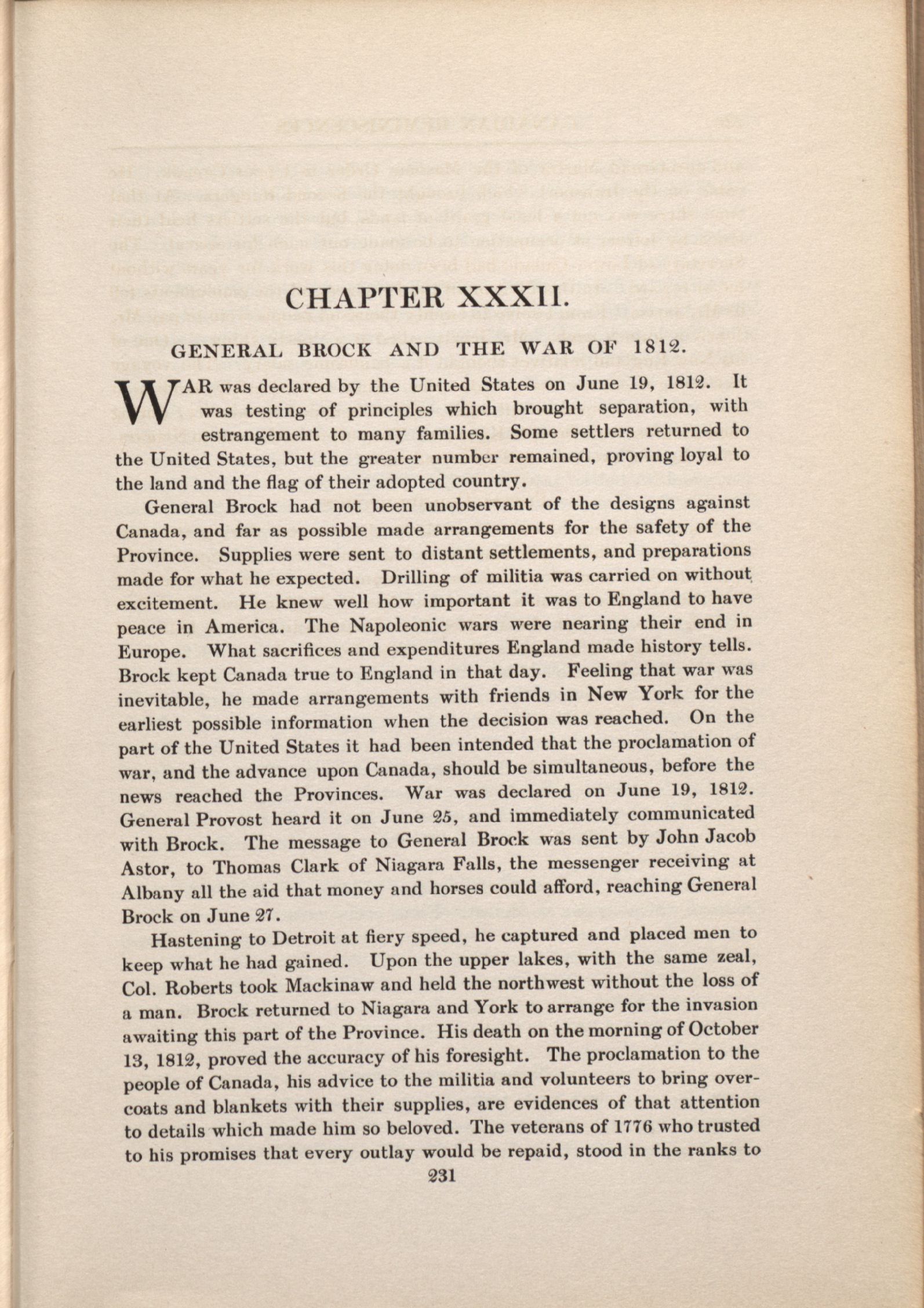 CHAPTER XXXII.

GENERAL BROCK AND THE WAR OF 1812.

WAR was declared by the United States on June 19, 1812. It was testing of principles which brought separation, with estrangement to many families. Some settlers returned to the United States, but the greater number remained, proving loyal to the land and the flag of their adopted country.

General Brock had not been unobservant of the designs against Canada, and far as possible made arrangements for the safety of the Province. Supplies were sent to distant settlements, and preparations made for what he expected. Drilling of militia was carried on without excitement. He knew well how important it was to England to have peace in America. The Napoleonic wars were nearing their end in Europe. What sacrifices and expenditures England made history tells. Brock kept Canada true to England in that day. Feeling that war was inevitable, he made arrangements with friends in New York for the earliest possible information when the decision was reached. On the part of the United States it had been intended that the proclamation of war, and the advance upon Canada, should be simultaneous, before the news reached the Provinces. War was declared on June 19, 1812. General Provost heard it on June 25, and immediately communicated with Brock. The message to General Brock was sent by John Jacob Astor, to Thomas Clark of Niagara Falls, the messenger receiving at Albany all the aid that money and horses could afford, reaching General Brock on June 27.

Hastening to Detroit at fiery speed, he captured and placed men to keep what he had gained. Upon the upper lakes, with the same zeal, Col. Roberts took Mackinaw and held the northwest without the loss of a man. Brock returned to Niagara and York to arrange for the invasion awaiting this part of the Province. His death on the morning of October 13, 1812, proved the accuracy of his foresight. The proclamation to the people of Canada, his advice to the militia and volunteers to bring overcoats and blankets with their supplies, are evidences of that attention to details which made him so beloved. The veterans of 1776 who trusted to his promises that every outlay would be repaid, stood in the ranks to

231